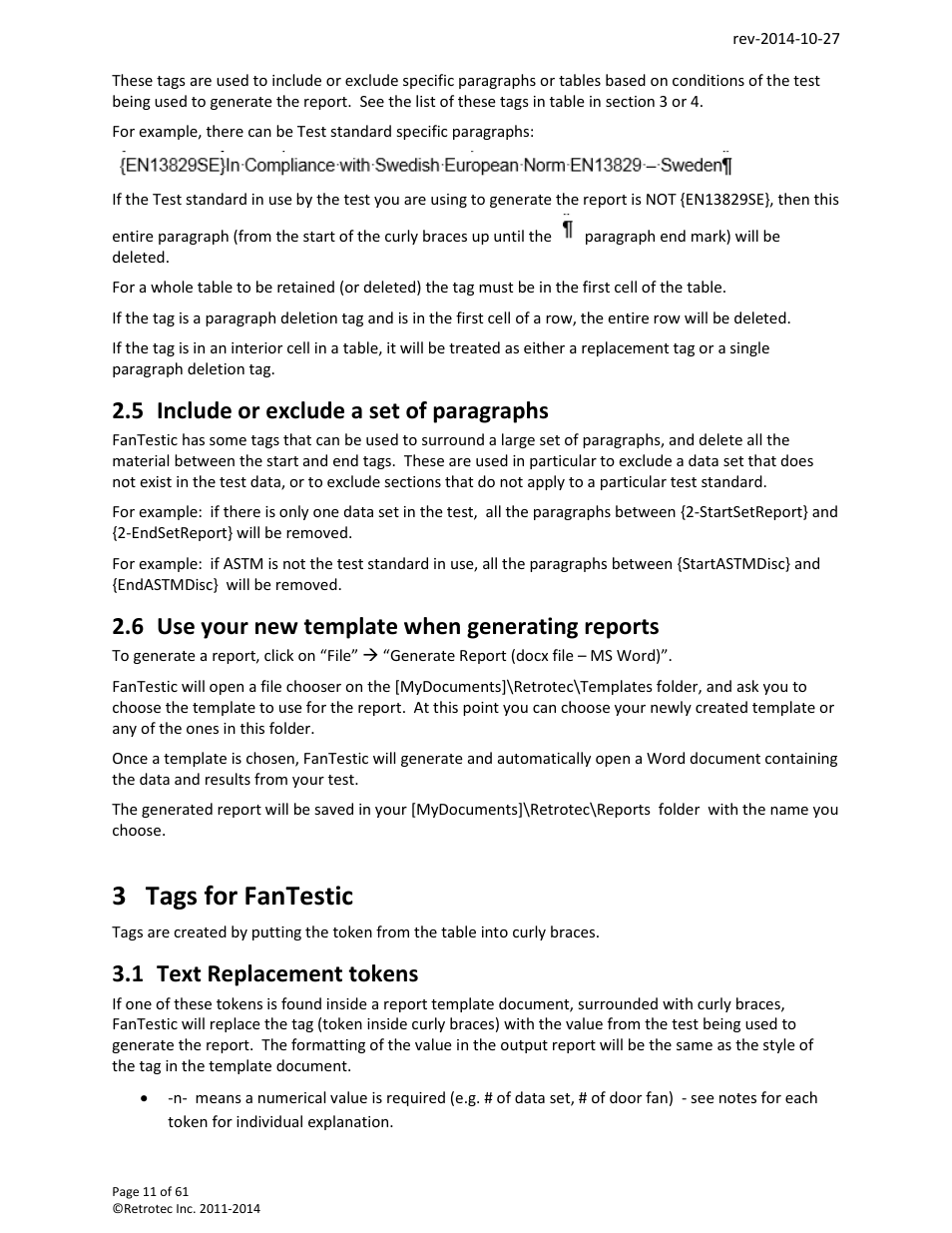 rev-2014-10-27

These tags are used to include or exclude specific paragraphs or tables based on conditions of the test being used to generate the report. See the list of these tags in table in section 3 or 4.

For example, there can be Test standard specific paragraphs:

{EN13829SE}In·Compliance·with·Swedish·European·Norm·EN13829·–·Sweden¶

If the Test standard in use by the test you are using to generate the report is NOT {EN13829SE}, then this entire paragraph (from the start of the curly braces up until the ¶ paragraph end mark) will be deleted.

For a whole table to be retained (or deleted) the tag must be in the first cell of the table.

If the tag is a paragraph deletion tag and is in the first cell of a row, the entire row will be deleted.

If the tag is in an interior cell in a table, it will be treated as either a replacement tag or a single paragraph deletion tag.

2.5 Include or exclude a set of paragraphs

FanTestic has some tags that can be used to surround a large set of paragraphs, and delete all the material between the start and end tags. These are used in particular to exclude a data set that does not exist in the test data, or to exclude sections that do not apply to a particular test standard.

For example: if there is only one data set in the test, all the paragraphs between {2-StartSetReport} and {2-EndSetReport} will be removed.

For example: if ASTM is not the test standard in use, all the paragraphs between {StartASTMDisc} and {EndASTMDisc} will be removed.

2.6 Use your new template when generating reports

To generate a report, click on “File” → “Generate Report (docx file – MS Word)”.

FanTestic will open a file chooser on the [MyDocuments]\Retrotec\Templates folder, and ask you to choose the template to use for the report. At this point you can choose your newly created template or any of the ones in this folder.

Once a template is chosen, FanTestic will generate and automatically open a Word document containing the data and results from your test.

The generated report will be saved in your [MyDocuments]\Retrotec\Reports folder with the name you choose.

3 Tags for FanTestic

Tags are created by putting the token from the table into curly braces.

3.1 Text Replacement tokens

If one of these tokens is found inside a report template document, surrounded with curly braces, FanTestic will replace the tag (token inside curly braces) with the value from the test being used to generate the report. The formatting of the value in the output report will be the same as the style of the tag in the template document.

• -n- means a numerical value is required (e.g. # of data set, # of door fan) - see notes for each token for individual explanation.

Page 11 of 61
©Retrotec Inc. 2011-2014